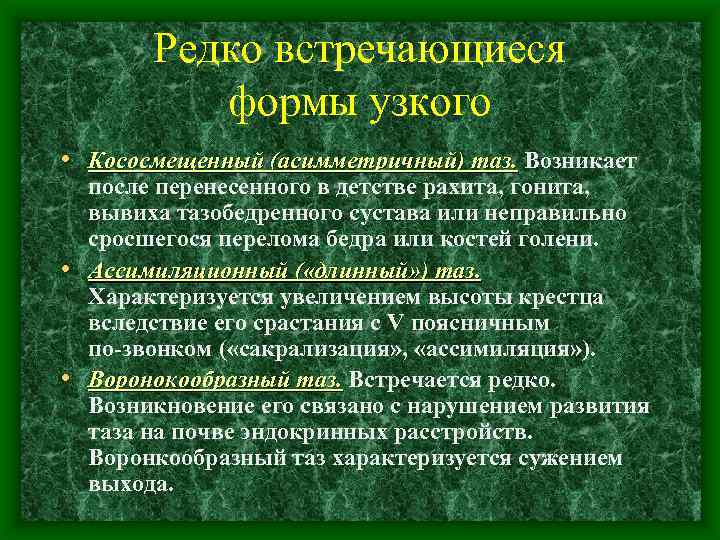 Редко встречающиеся формы узкого

• Кососмещенный (асимметричный) таз. Возникает после перенесенного в детстве рахита, гонита, вывиха тазобедренного сустава или неправильно сросшегося перелома бедра или костей голени.

• Ассимиляционный («длинный») таз. Характеризуется увеличением высоты крестца вследствие его срастания с V поясничным по-звонком («сакрализация», «ассимиляция»).

• Воронокообразный таз. Встречается редко. Возникновение его связано с нарушением развития таза на почве эндокринных расстройств. Воронкообразный таз характеризуется сужением выхода.